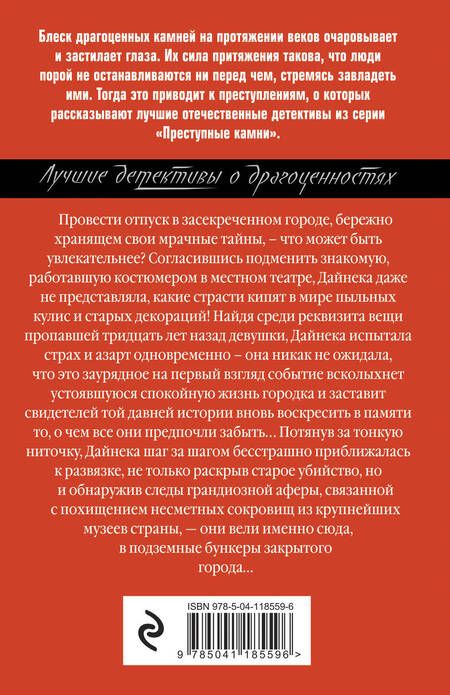 Блеск драгоценных камней на протяжении веков очаровывает и застилает глаза. Их сила притяжения такова, что люди порой не останавливаются ни перед чем, стремясь завладеть ими. Тогда это приводит к преступлениям, о которых рассказывают лучшие отечественные детективы из серии «Преступные камни».

Лучшие детективы о драгоценностях

Провести отпуск в засекреченном городе, бережно хранящем свои мрачные тайны, – что может быть увлекательнее? Согласившись подменить знакомую, работавшую костюмером в местном театре, Дайнека даже не представляла, какие страсти кипят в мире пыльных кулис и старых декораций! Найдя среди реквизита вещи пропавшей тридцать лет назад девушки, Дайнека испытала страх и азарт одновременно – она никак не ожидала, что это заурядное на первый взгляд событие всколыхнет устоявшуюся спокойную жизнь городка и заставит свидетелей той давней истории вновь воскресить в памяти то, о чем все они предпочли забыть… Потянув за тонкую ниточку, Дайнека шаг за шагом бесстрашно приближалась к развязке, не только раскрыв старое убийство, но и обнаружив следы грандиозной аферы, связанной с похищением несметных сокровищ из крупнейших музеев страны, — они вели именно сюда, в подземные бункеры закрытого города…

ISBN 978-5-04-118559-6

9 785041 185596 >